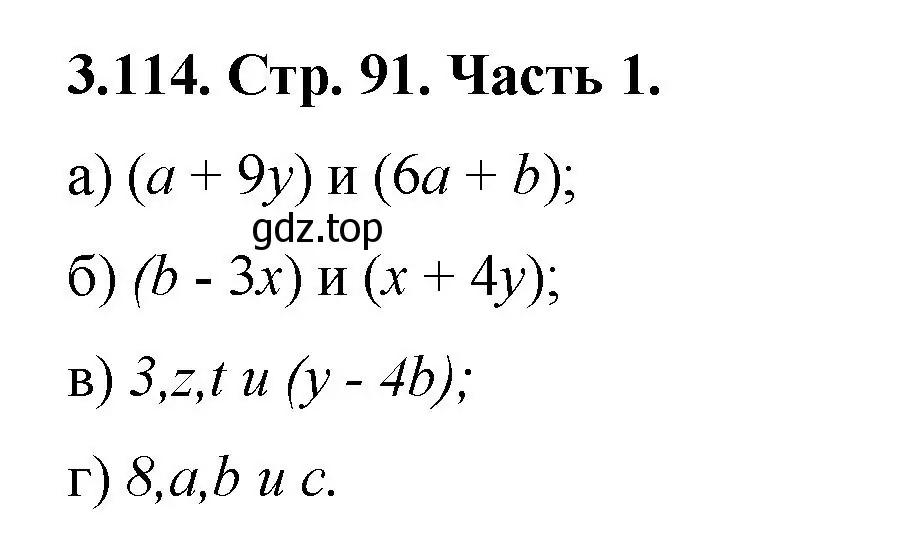 3.114. Стр. 91. Часть 1.

а) $(a + 9y)$ и $(6a + b)$;

gdz.top

б) $(b - 3x)$ и $(x + 4y)$;

в) $3, z, t$ и $(y - 4b)$;

г) $8, a, b$ и $c$.